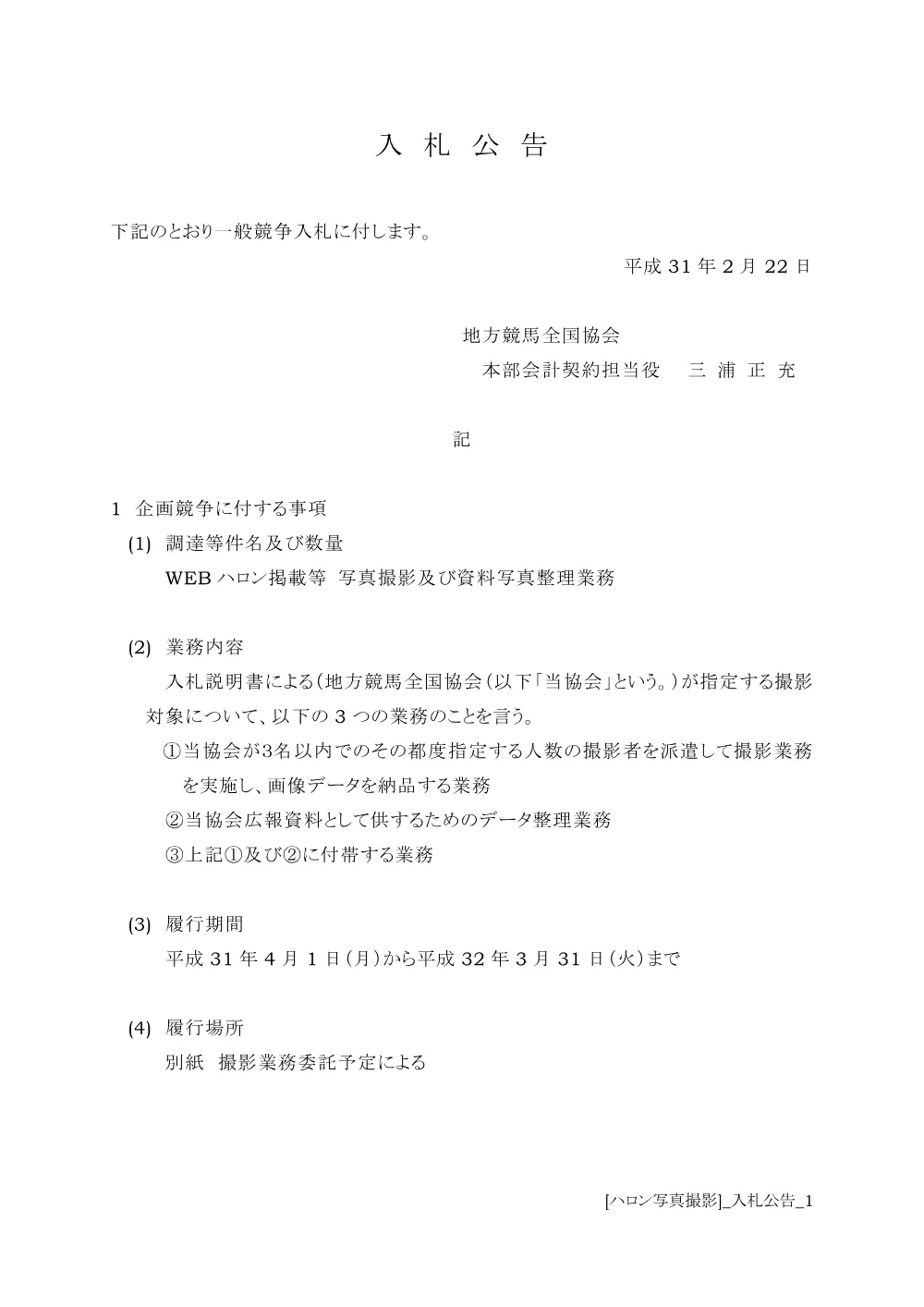 入 札 公 告

下記のとおり一般競争入札に付します。

平成 31 年 2 月 22 日

地方競馬全国協会

本部会計契約担当役　三 浦 正 充

記

1 企画競争に付する事項

(1) 調達等件名及び数量

WEB ハロン掲載等 写真撮影及び資料写真整理業務

(2) 業務内容

入札説明書による(地方競馬全国協会(以下「当協会」という。)が指定する撮影対象について、以下の 3 つの業務のことを言う。

①当協会が3名以内でのその都度指定する人数の撮影者を派遣して撮影業務を実施し、画像データを納品する業務

②当協会広報資料として供するためのデータ整理業務

③上記①及び②に付帯する業務

(3) 履行期間

平成 31 年 4 月 1 日(月)から平成 32 年 3 月 31 日(火)まで

(4) 履行場所

別紙 撮影業務委託予定による

[ハロン写真撮影]_入札公告_1